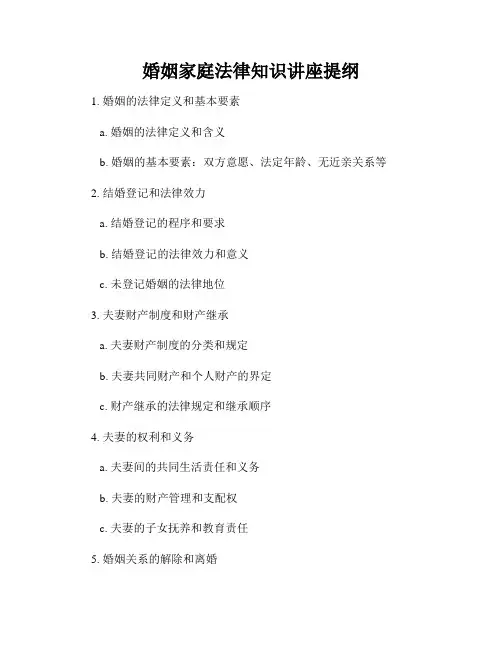 婚姻家庭法律知识讲座提纲

1. 婚姻的法律定义和基本要素

a. 婚姻的法律定义和含义

b. 婚姻的基本要素：双方意愿、法定年龄、无近亲关系等

2. 结婚登记和法律效力

a. 结婚登记的程序和要求

b. 结婚登记的法律效力和意义

c. 未登记婚姻的法律地位

3. 夫妻财产制度和财产继承

a. 夫妻财产制度的分类和规定

b. 夫妻共同财产和个人财产的界定

c. 财产继承的法律规定和继承顺序

4. 夫妻的权利和义务

a. 夫妻间的共同生活责任和义务

b. 夫妻的财产管理和支配权

c. 夫妻的子女抚养和教育责任

5. 婚姻关系的解除和离婚